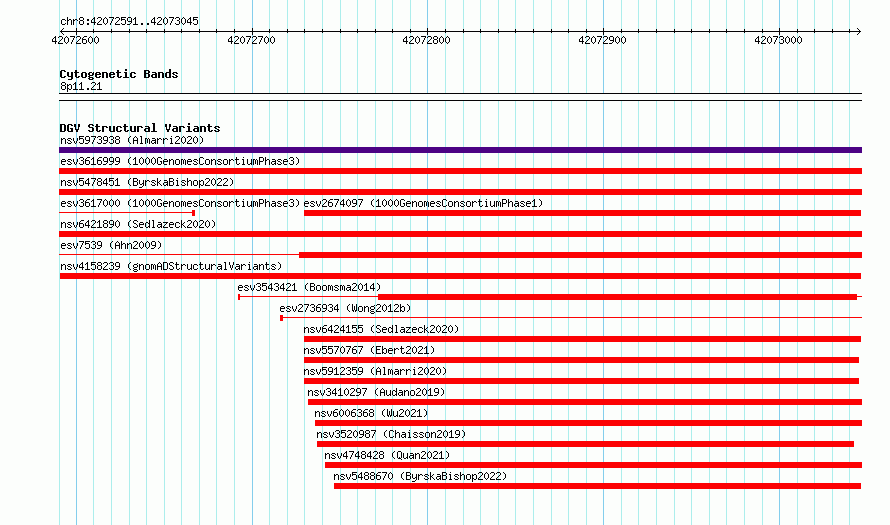 chr8:42072591..42073045

42072600
42072700
42072800
42072900
42073000

Cytogenetic Bands
8p11.21

DGV Structural Variants
nsv5973938 (Almarri2020)
esv3616999 (1000GenomesConsortiumPhase3)
nsv5478451 (ByrskaBishop2022)
esv3617000 (1000GenomesConsortiumPhase3)
esv2674097 (1000GenomesConsortiumPhase1)
nsv6421890 (Sedlazeck2020)
esv7539 (Ahn2009)
nsv4158239 (gnomADStructuralVariants)
esv3543421 (Boomsma2014)
esv2736934 (Wong2012b)
nsv6424155 (Sedlazeck2020)
nsv5570767 (Ebert2021)
nsv5912359 (Almarri2020)
nsv3410297 (Audano2019)
nsv6006368 (Wu2021)
nsv3520987 (Chaisson2019)
nsv4748428 (Quan2021)
nsv5488670 (ByrskaBishop2022)